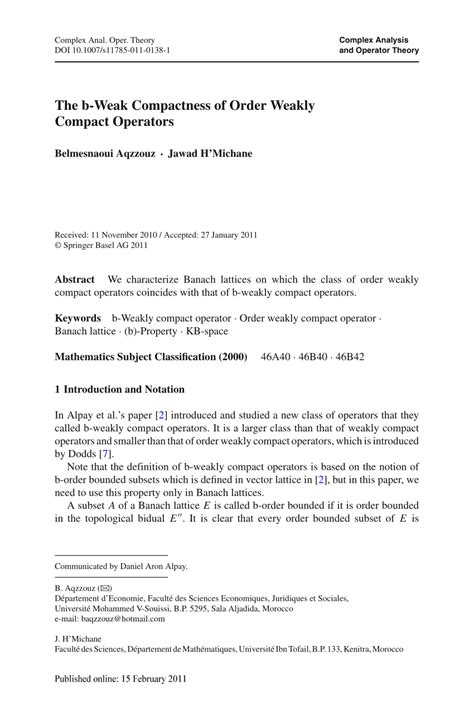 Complex Anal. Oper. Theory
DOI 10.1007/s11785-011-0138-1

Complex Analysis
and Operator Theory

The b-Weak Compactness of Order Weakly Compact Operators

Belmesnaoui Aqzzouz · Jawad H'Michane

Received: 11 November 2010 / Accepted: 27 January 2011
© Springer Basel AG 2011

Abstract We characterize Banach lattices on which the class of order weakly compact operators coincides with that of b-weakly compact operators.

Keywords b-Weakly compact operator · Order weakly compact operator · Banach lattice · (b)-Property · KB-space

Mathematics Subject Classification (2000) 46A40 · 46B40 · 46B42

1 Introduction and Notation

In Alpay et al.'s paper [2] introduced and studied a new class of operators that they called b-weakly compact operators. It is a larger class than that of weakly compact operators and smaller than that of order weakly compact operators, which is introduced by Dodds [7].

Note that the definition of b-weakly compact operators is based on the notion of b-order bounded subsets which is defined in vector lattice in [2], but in this paper, we need to use this property only in Banach lattices.

A subset $A$ of a Banach lattice $E$ is called b-order bounded if it is order bounded in the topological bidual $E''$. It is clear that every order bounded subset of $E$ is

Communicated by Daniel Aron Alpay.

B. Aqzzouz (✉)
Département d'Economie, Faculté des Sciences Economiques, Juridiques et Sociales, Université Mohammed V-Souissi, B.P. 5295, Sala Aljadida, Morocco
e-mail: baqzzouz@hotmail.com

J. H'Michane
Faculté des Sciences, Département de Mathématiques, Université Ibn Tofail, B.P. 133, Kenitra, Morocco

Published online: 15 February 2011